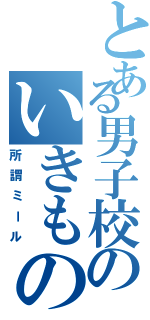 とある男子校の
いきもの
所謂ミール